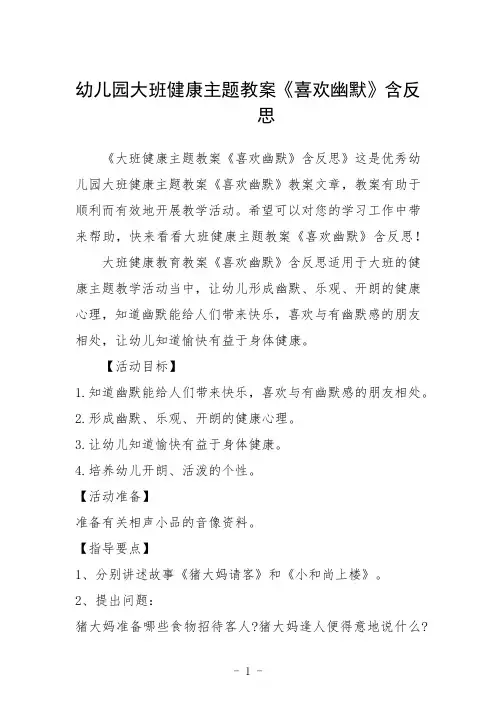 幼儿园大班健康主题教案《喜欢幽默》含反思

《大班健康主题教案《喜欢幽默》含反思》这是优秀幼儿园大班健康主题教案《喜欢幽默》教案文章，教案有助于顺利而有效地开展教学活动。希望可以对您的学习工作中带来帮助，快来看看大班健康主题教案《喜欢幽默》含反思！

大班健康教育教案《喜欢幽默》含反思适用于大班的健康主题教学活动当中，让幼儿形成幽默、乐观、开朗的健康心理，知道幽默能给人们带来快乐，喜欢与有幽默感的朋友相处，让幼儿知道愉快有益于身体健康。

【活动目标】

1.知道幽默能给人们带来快乐，喜欢与有幽默感的朋友相处。

2.形成幽默、乐观、开朗的健康心理。

3.让幼儿知道愉快有益于身体健康。

4.培养幼儿开朗、活泼的个性。

【活动准备】

准备有关相声小品的音像资料。

【指导要点】

1、分别讲述故事《猪大妈请客》和《小和尚上楼》。

2、提出问题：

猪大妈准备哪些食物招待客人?猪大妈逢人便得意地说什么?

- 1 -